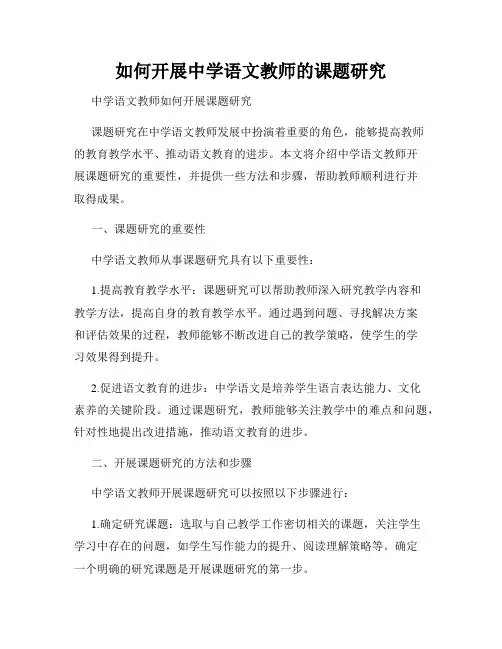 如何开展中学语文教师的课题研究

中学语文教师如何开展课题研究

课题研究在中学语文教师发展中扮演着重要的角色，能够提高教师的教育教学水平、推动语文教育的进步。本文将介绍中学语文教师开展课题研究的重要性，并提供一些方法和步骤，帮助教师顺利进行并取得成果。

一、课题研究的重要性

中学语文教师从事课题研究具有以下重要性：

1.提高教育教学水平：课题研究可以帮助教师深入研究教学内容和教学方法，提高自身的教育教学水平。通过遇到问题、寻找解决方案和评估效果的过程，教师能够不断改进自己的教学策略，使学生的学习效果得到提升。

2.促进语文教育的进步：中学语文是培养学生语言表达能力、文化素养的关键阶段。通过课题研究，教师能够关注教学中的难点和问题，针对性地提出改进措施，推动语文教育的进步。

二、开展课题研究的方法和步骤

中学语文教师开展课题研究可以按照以下步骤进行：

1.确定研究课题：选取与自己教学工作密切相关的课题，关注学生学习中存在的问题，如学生写作能力的提升、阅读理解策略等。确定一个明确的研究课题是开展课题研究的第一步。